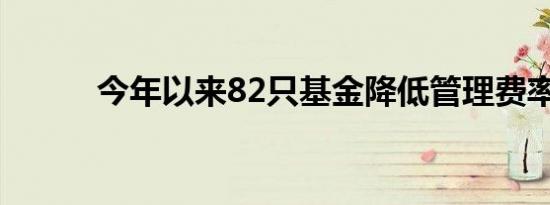 今年以来82只基金降低管理费率